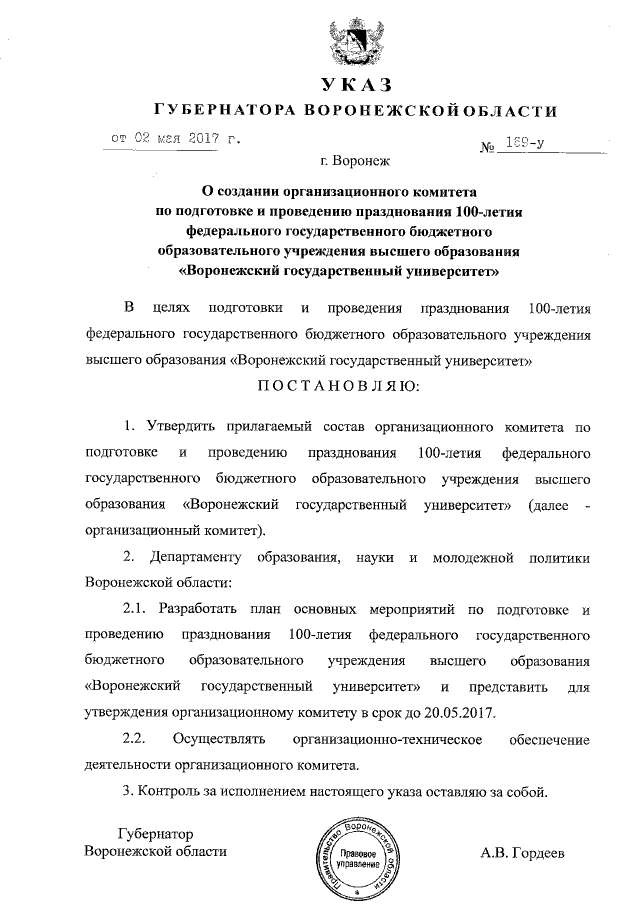 УКАЗ
ГУБЕРНАТОРА ВОРОНЕЖСКОЙ ОБЛАСТИ

от 02 мая 2017 г. № 169-у

г. Воронеж

О создании организационного комитета по подготовке и проведению празднования 100-летия федерального государственного бюджетного образовательного учреждения высшего образования «Воронежский государственный университет»

В целях подготовки и проведения празднования 100-летия федерального государственного бюджетного образовательного учреждения высшего образования «Воронежский государственный университет»

ПОСТАНОВЛЯЮ:

1. Утвердить прилагаемый состав организационного комитета по подготовке и проведению празднования 100-летия федерального государственного бюджетного образовательного учреждения высшего образования «Воронежский государственный университет» (далее - организационный комитет).

2. Департаменту образования, науки и молодежной политики Воронежской области:

2.1. Разработать план основных мероприятий по подготовке и проведению празднования 100-летия федерального государственного бюджетного образовательного учреждения высшего образования «Воронежский государственный университет» и представить для утверждения организационному комитету в срок до 20.05.2017.

2.2. Осуществлять организационно-техническое обеспечение деятельности организационного комитета.

3. Контроль за исполнением настоящего указа оставляю за собой.

Губернатор
Воронежской области

Правительство Воронежской области
Правовое управление

А.В. Гордеев